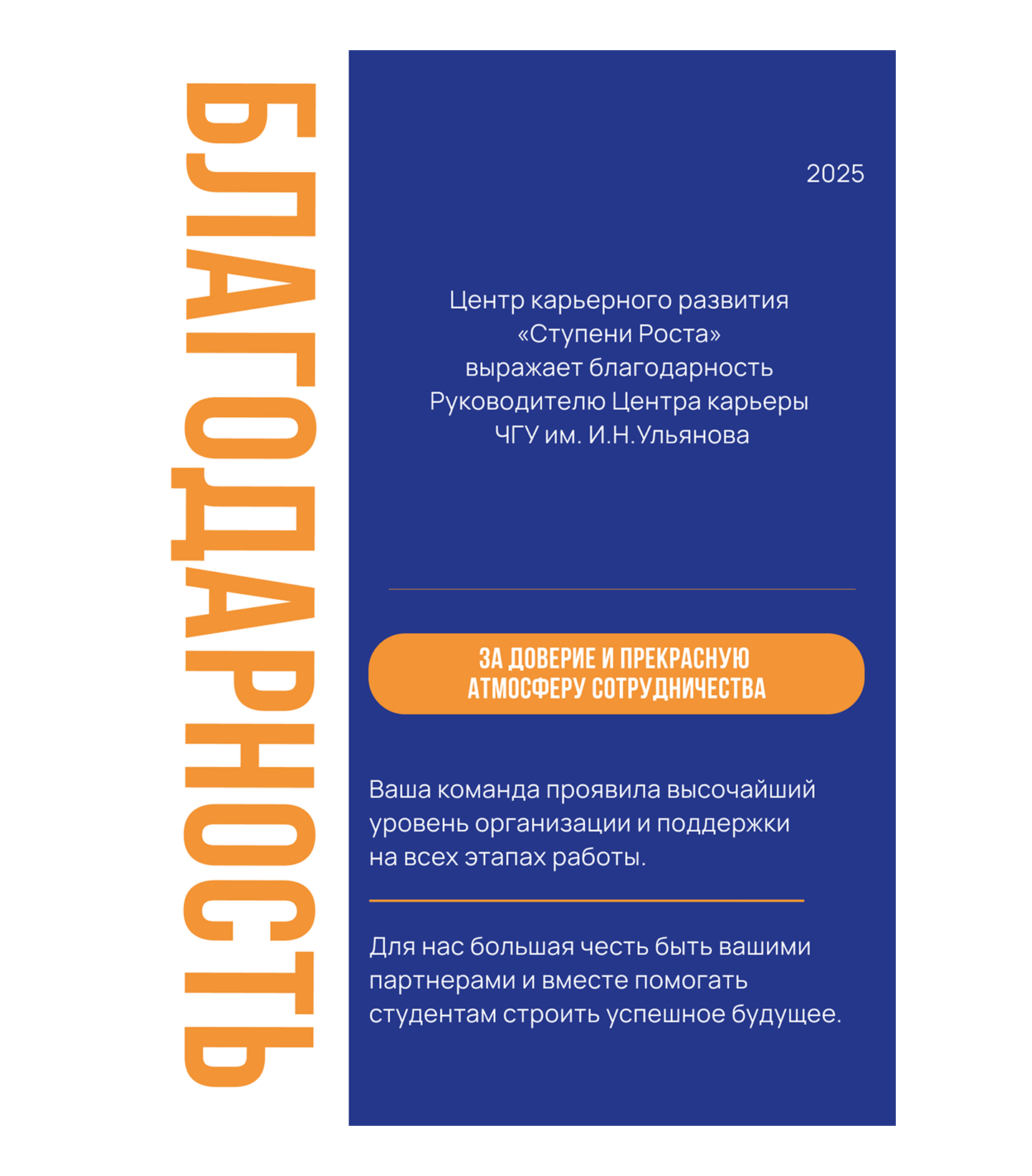 БЛАГОДАРНОСТЬ

2025

Центр карьерного развития «Ступени Роста» выражает благодарность Руководителю Центра карьеры ЧГУ им. И.Н.Ульянова

ЗА ДОВЕРИЕ И ПРЕКРАСНУЮ АТМОСФЕРУ СОТРУДНИЧЕСТВА

Ваша команда проявила высочайший уровень организации и поддержки на всех этапах работы.

Для нас большая честь быть вашими партнерами и вместе помогать студентам строить успешное будущее.